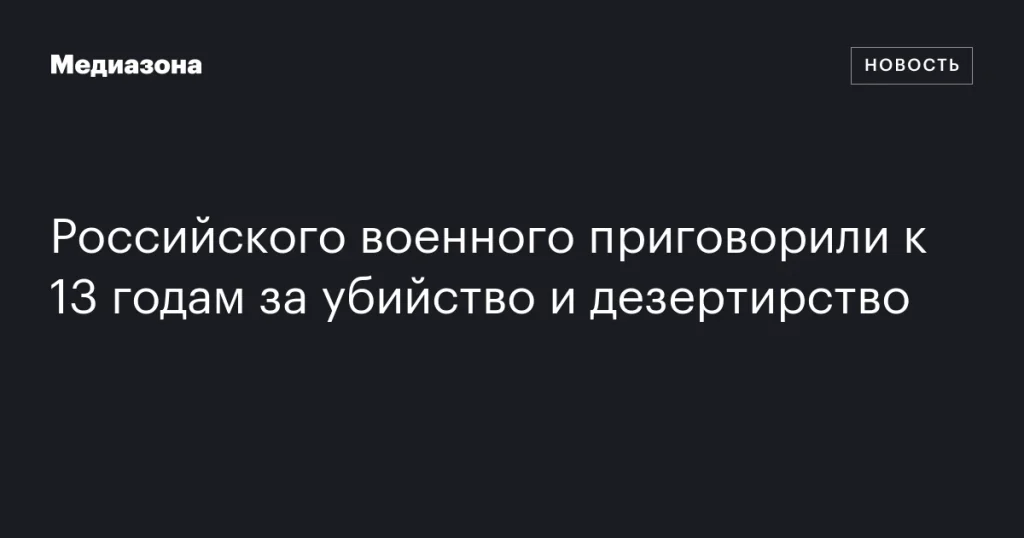 Медиазона

НОВОСТЬ

Российского военного приговорили к 13 годам за убийство и дезертирство